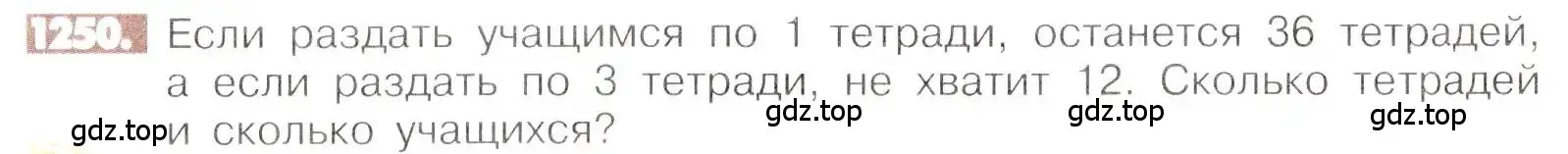 1250. Если раздать учащимся по 1 тетради, останется 36 тетрадей, а если раздать по 3 тетради, не хватит 12. Сколько тетрадей и сколько учащихся?

gdz.top gdz.top gdz.top gdz.top